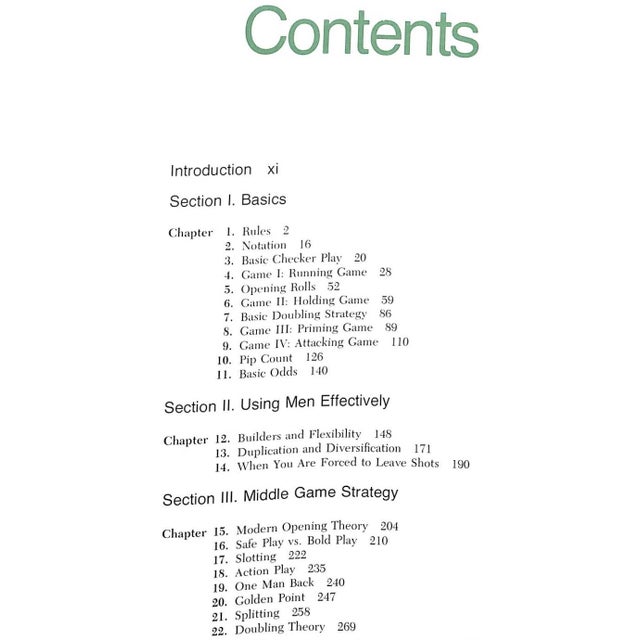 Contents

Introduction xi

Section I. Basics

Chapter 1. Rules 2
2. Notation 16
3. Basic Checker Play 20
4. Game I: Running Game 28
5. Opening Rolls 52
6. Game II: Holding Game 59
7. Basic Doubling Strategy 86
8. Game III: Priming Game 89
9. Game IV: Attacking Game 110
10. Pip Count 126
11. Basic Odds 140

Section II. Using Men Effectively

Chapter 12. Builders and Flexibility 148
13. Duplication and Diversification 171
14. When You Are Forced to Leave Shots 190

Section III. Middle Game Strategy

Chapter 15. Modern Opening Theory 204
16. Safe Play vs. Bold Play 210
17. Slotting 222
18. Action Play 235
19. One Man Back 240
20. Golden Point 247
21. Splitting 258
22. Doubling Theory 269